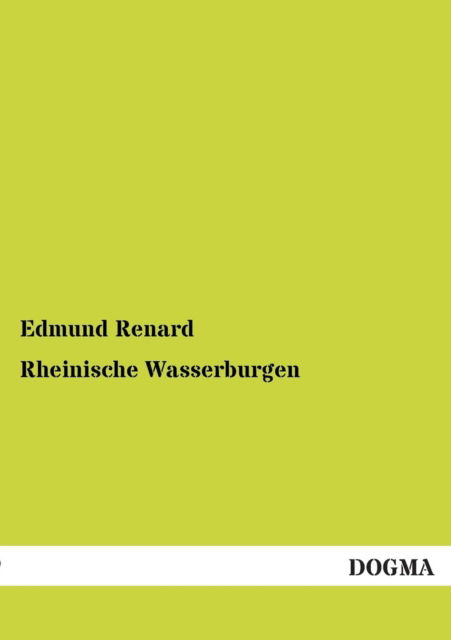 Edmund Renard

Rheinische Wasserburgen

DOGMA